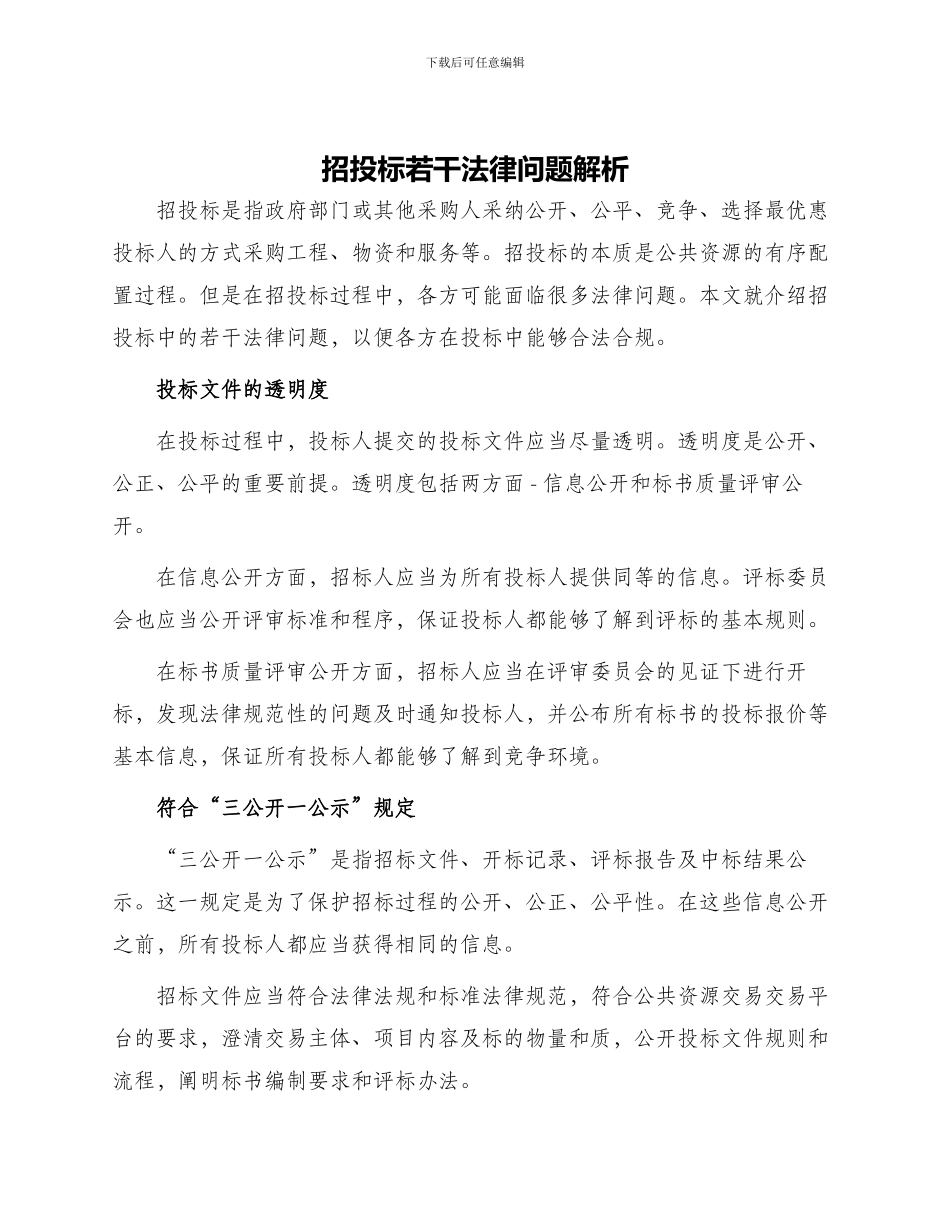 下载后可任意编辑

招投标若干法律问题解析

招投标是指政府部门或其他采购人采纳公开、公平、竞争、选择最优惠投标人的方式采购工程、物资和服务等。招投标的本质是公共资源的有序配置过程。但是在招投标过程中，各方可能面临很多法律问题。本文就介绍招投标中的若干法律问题，以便各方在投标中能够合法合规。

投标文件的透明度

在投标过程中，投标人提交的投标文件应当尽量透明。透明度是公开、公正、公平的重要前提。透明度包括两方面 - 信息公开和标书质量评审公开。

在信息公开方面，招标人应当为所有投标人提供同等的信息。评标委员会也应当公开评审标准和程序，保证投标人都能够了解到评标的基本规则。

在标书质量评审公开方面，招标人应当在评审委员会的见证下进行开标，发现法律规范性的问题及时通知投标人，并公布所有标书的投标报价等基本信息，保证所有投标人都能够了解到竞争环境。

符合“三公开一公示”规定

“三公开一公示”是指招标文件、开标记录、评标报告及中标结果公示。这一规定是为了保护招标过程的公开、公正、公平性。在这些信息公开之前，所有投标人都应当获得相同的信息。

招标文件应当符合法律法规和标准法律规范，符合公共资源交易交易平台的要求，澄清交易主体、项目内容及标的物量和质，公开投标文件规则和流程，阐明标书编制要求和评标办法。